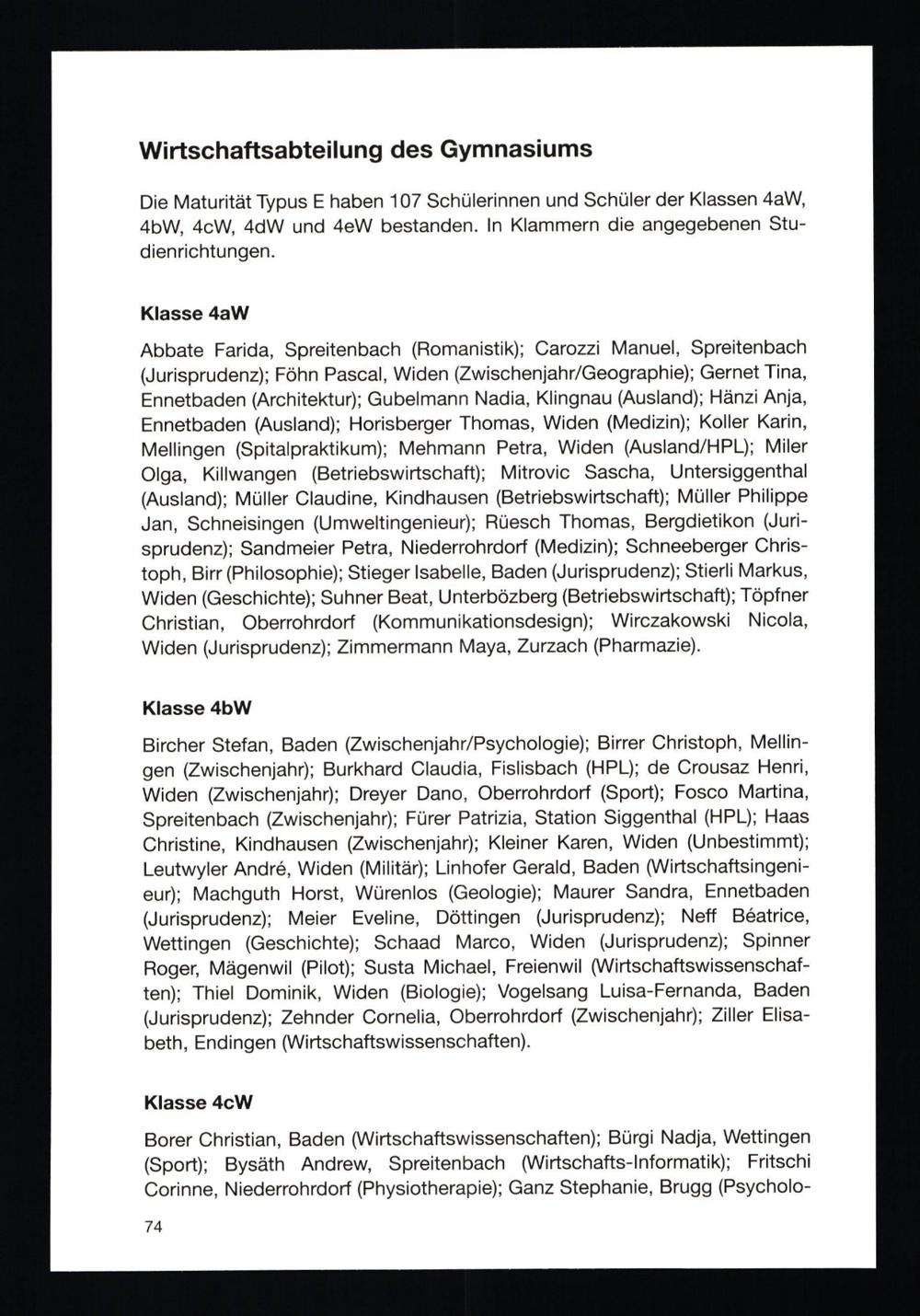 Wirtschaftsabteilung des Gymnasiums

Die Maturität Typus E haben 107 Schülerinnen und Schüler der Klassen 4aW, 4bW, 4cW, 4dW und 4eW bestanden. In Klammern die angegebenen Studienrichtungen.

Klasse 4aW

Abbate Farida, Spreitenbach (Romanistik); Carozzi Manuel, Spreitenbach (Jurisprudenz); Föhn Pascal, Widen (Zwischenjahr/Geographie); Gernet Tina, Ennetbaden (Architektur); Gubelmann Nadia, Klingnau (Ausland); Hänzi Anja, Ennetbaden (Ausland); Horisberger Thomas, Widen (Medizin); Koller Karin, Mellingen (Spitalpraktikum); Mehmann Petra, Widen (Ausland/HPL); Miler Olga, Killwangen (Betriebswirtschaft); Mitrovic Sascha, Untersiggenthal (Ausland); Müller Claudine, Kindhausen (Betriebswirtschaft); Müller Philippe Jan, Schneisingen (Umweltingenieur); Rüesch Thomas, Bergdietikon (Jurisprudenz); Sandmeier Petra, Niederrohrdorf (Medizin); Schneeberger Christoph, Birr (Philosophie); Stieger Isabelle, Baden (Jurisprudenz); Stierli Markus, Widen (Geschichte); Suhner Beat, Unterbözberg (Betriebswirtschaft); Töpfner Christian, Oberrohrdorf (Kommunikationsdesign); Wirczakowski Nicola, Widen (Jurisprudenz); Zimmermann Maya, Zurzach (Pharmazie).

Klasse 4bW

Bircher Stefan, Baden (Zwischenjahr/Psychologie); Birrer Christoph, Mellingen (Zwischenjahr); Burkhard Claudia, Fislisbach (HPL); de Crousaz Henri, Widen (Zwischenjahr); Dreyer Dano, Oberrohrdorf (Sport); Fosco Martina, Spreitenbach (Zwischenjahr); Fürer Patrizia, Station Siggenthal (HPL); Haas Christine, Kindhausen (Zwischenjahr); Kleiner Karen, Widen (Unbestimmt); Leutwyler André, Widen (Militär); Linhofer Gerald, Baden (Wirtschaftsingenieur); Machguth Horst, Würenlos (Geologie); Maurer Sandra, Ennetbaden (Jurisprudenz); Meier Eveline, Döttingen (Jurisprudenz); Neff Béatrice, Wettingen (Geschichte); Schaad Marco, Widen (Jurisprudenz); Spinner Roger, Mägenwil (Pilot); Susta Michael, Freienwil (Wirtschaftswissenschaften); Thiel Dominik, Widen (Biologie); Vogelsang Luisa-Fernanda, Baden (Jurisprudenz); Zehnder Cornelia, Oberrohrdorf (Zwischenjahr); Ziller Elisabeth, Endingen (Wirtschaftswissenschaften).

Klasse 4cW

Borer Christian, Baden (Wirtschaftswissenschaften); Bürgi Nadja, Wettingen (Sport); Bysäth Andrew, Spreitenbach (Wirtschafts-Informatik); Fritschi Corinne, Niederrohrdorf (Physiotherapie); Ganz Stephanie, Brugg (Psycholo-

74